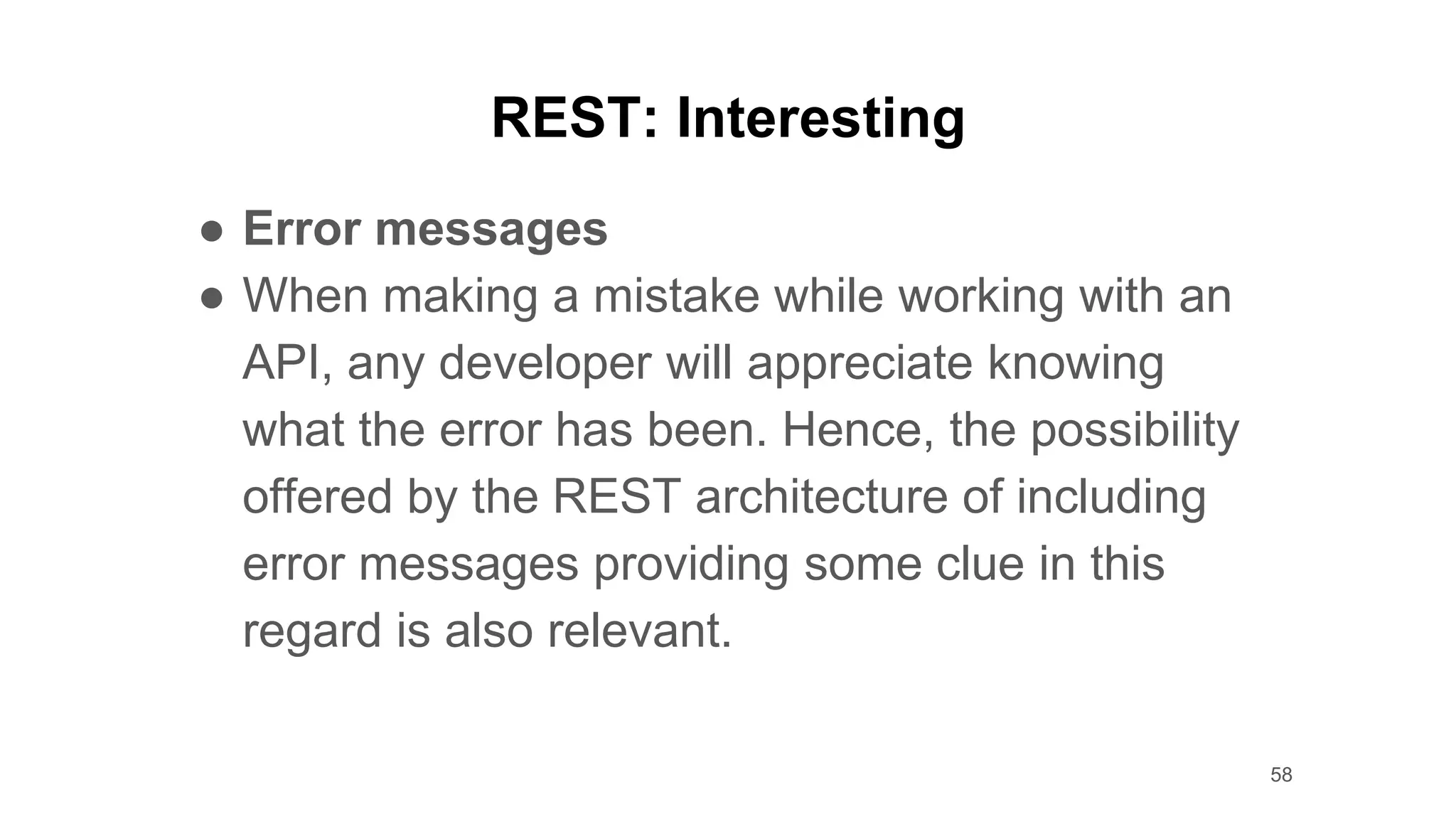 REST: Interesting

• Error messages
• When making a mistake while working with an API, any developer will appreciate knowing what the error has been. Hence, the possibility offered by the REST architecture of including error messages providing some clue in this regard is also relevant.

58